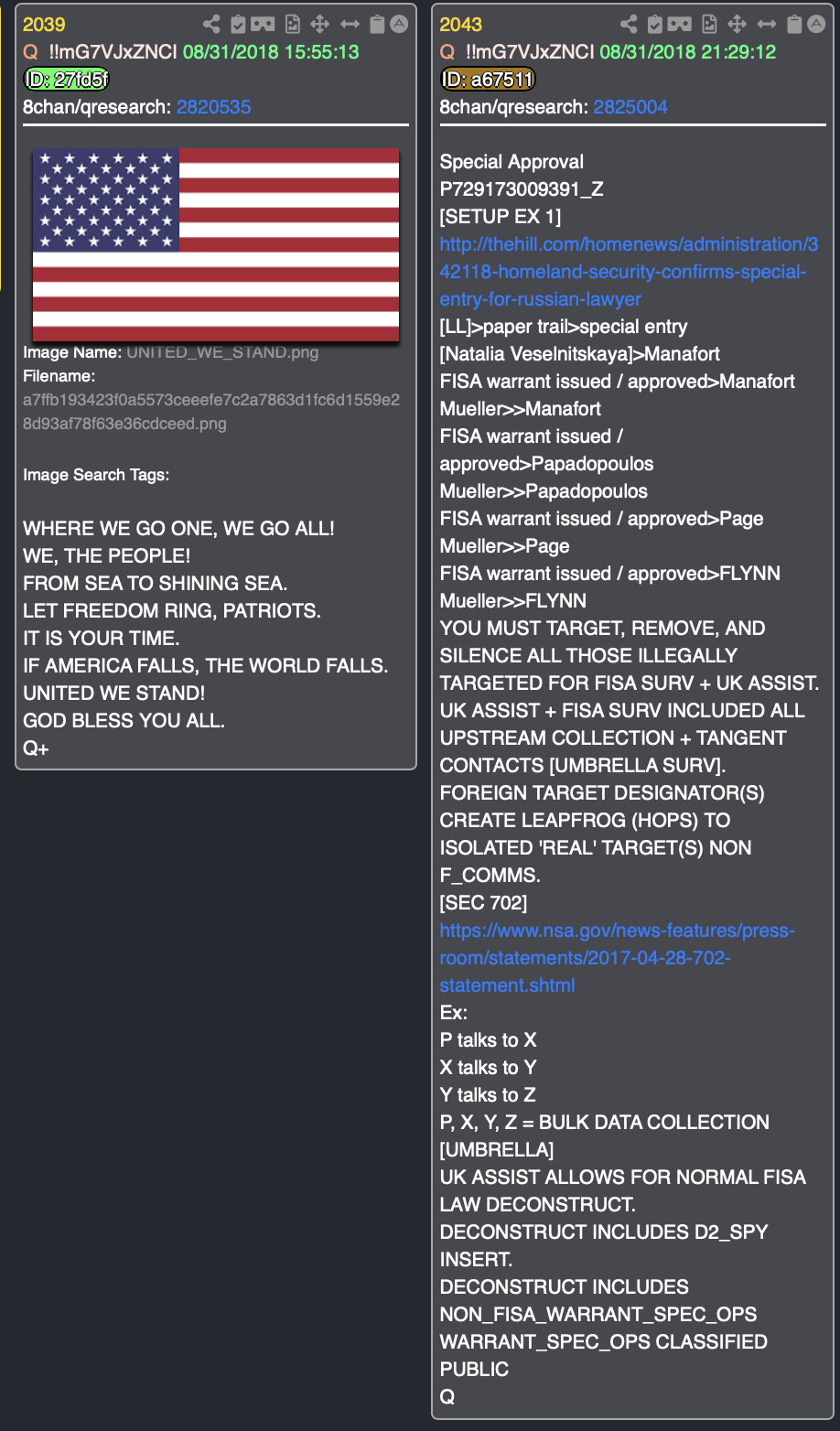 2039
Q !!mG7VJxZNCI 08/31/2018 15:55:13
ID: 27fd5f
8chan/qresearch: 2820535

Image Name: UNITED_WE_STAND.png
Filename: a7ffb193423f0a5573ceeefe7c2a7863d1fc6d1559e28d93af78f63e36cdceed.png

Image Search Tags:

WHERE WE GO ONE, WE GO ALL!
WE, THE PEOPLE!
FROM SEA TO SHINING SEA.
LET FREEDOM RING, PATRIOTS.
IT IS YOUR TIME.
IF AMERICA FALLS, THE WORLD FALLS.
UNITED WE STAND!
GOD BLESS YOU ALL.
Q+

2043
Q !!mG7VJxZNCI 08/31/2018 21:29:12
ID: a67511
8chan/qresearch: 2825004

Special Approval
P729173009391_Z
[SETUP EX 1]
http://thehill.com/homenews/administration/342118-homeland-security-confirms-special-entry-for-russian-lawyer
[LL]>paper trail>special entry
[Natalia Veselnitskaya]>Manafort
FISA warrant issued / approved>Manafort
Mueller>>Manafort
FISA warrant issued / approved>Papadopoulos
Mueller>>Papadopoulos
FISA warrant issued / approved>Page
Mueller>>Page
FISA warrant issued / approved>FLYNN
Mueller>>FLYNN
YOU MUST TARGET, REMOVE, AND SILENCE ALL THOSE ILLEGALLY TARGETED FOR FISA SURV + UK ASSIST.
UK ASSIST + FISA SURV INCLUDED ALL UPSTREAM COLLECTION + TANGENT CONTACTS [UMBRELLA SURV].
FOREIGN TARGET DESIGNATOR(S) CREATE LEAPFROG (HOPS) TO ISOLATED 'REAL' TARGET(S) NON F_COMMS.
[SEC 702]
https://www.nsa.gov/news-features/press-room/statements/2017-04-28-702-statement.shtml
Ex:
P talks to X
X talks to Y
Y talks to Z
P, X, Y, Z = BULK DATA COLLECTION [UMBRELLA]
UK ASSIST ALLOWS FOR NORMAL FISA LAW DECONSTRUCT.
DECONSTRUCT INCLUDES D2_SPY INSERT.
DECONSTRUCT INCLUDES NON_FISA_WARRANT_SPEC_OPS
WARRANT_SPEC_OPS CLASSIFIED
PUBLIC
Q